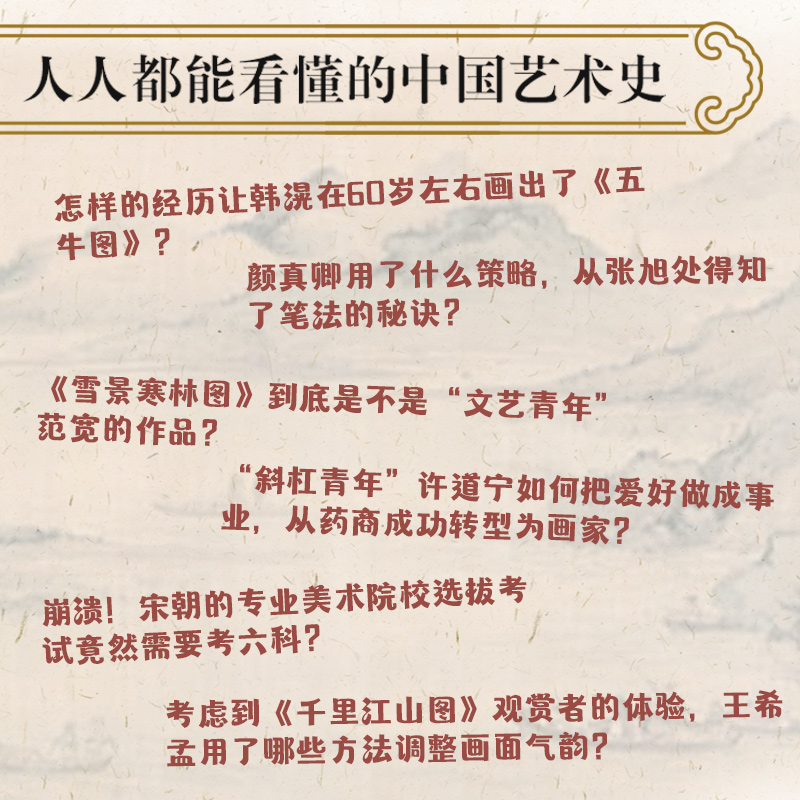 人人都能看懂的中国艺术史

怎样的经历让韩滉在60岁左右画出了《五牛图》?

颜真卿用了什么策略，从张旭处得知了笔法的秘诀?

《雪景寒林图》到底是不是“文艺青年”范宽的作品?

“斜杠青年”许道宁如何把爱好做成事业，从药商成功转型为画家?

崩溃！宋朝的专业美术院校选拔考试竟然需要考六科?

考虑到《千里江山图》观赏者的体验，王希孟用了哪些方法调整画面气韵?